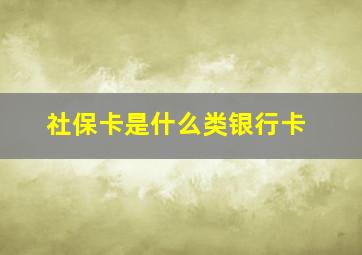 社保卡是什么类银行卡